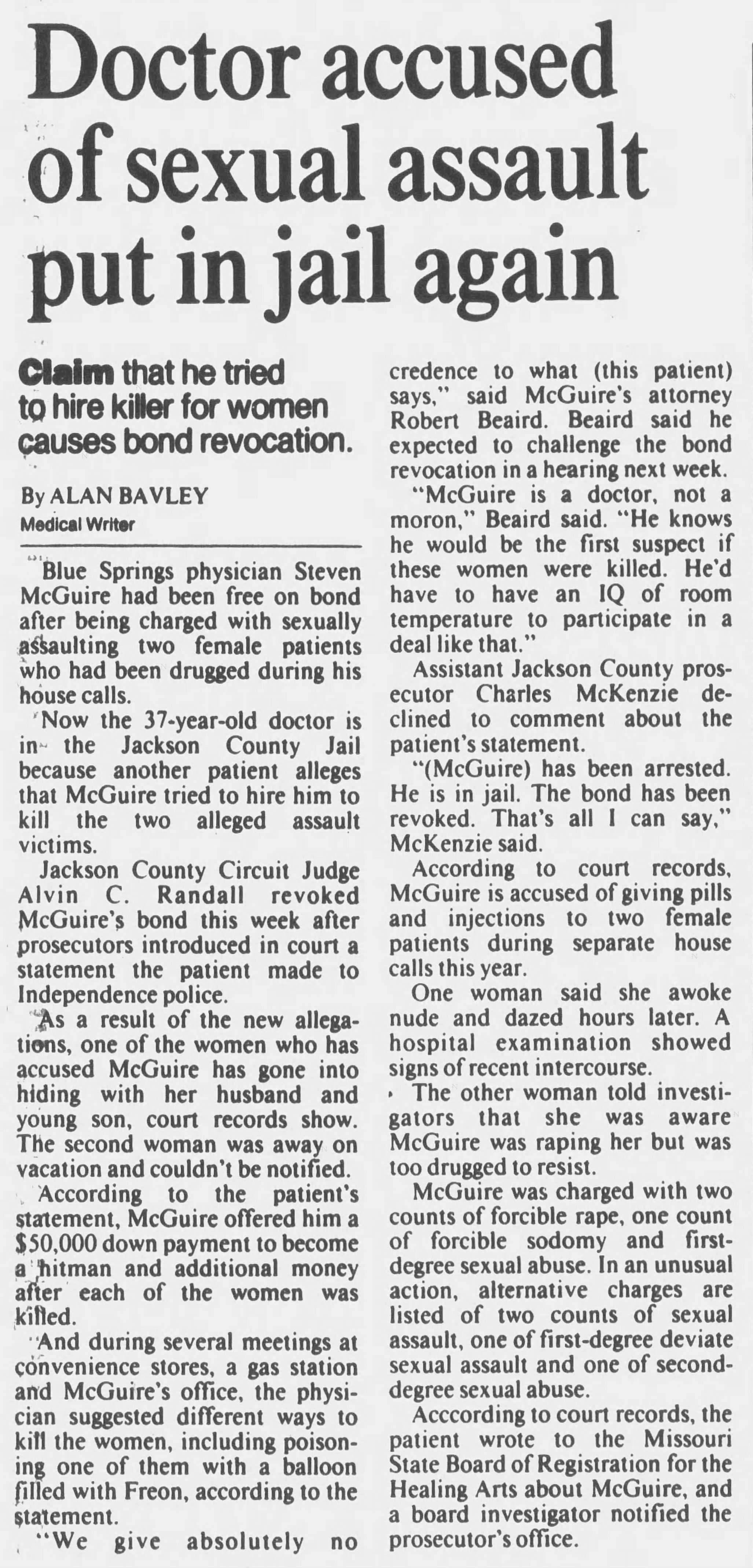 Doctor accused of sexual assault put in jail again

Claim that he tried to hire killer for women causes bond revocation.

By ALAN BAVLEY
Medical Writer

Blue Springs physician Steven McGuire had been free on bond after being charged with sexually assaulting two female patients who had been drugged during his house calls.

Now the 37-year-old doctor is in the Jackson County Jail because another patient alleges that McGuire tried to hire him to kill the two alleged assault victims.

Jackson County Circuit Judge Alvin C. Randall revoked McGuire's bond this week after prosecutors introduced in court a statement the patient made to Independence police.

As a result of the new allegations, one of the women who has accused McGuire has gone into hiding with her husband and young son, court records show. The second woman was away on vacation and couldn't be notified.

According to the patient's statement, McGuire offered him a $50,000 down payment to become a hitman and additional money after each of the women was killed.

And during several meetings at convenience stores, a gas station and McGuire's office, the physician suggested different ways to kill the women, including poisoning one of them with a balloon filled with Freon, according to the statement.

"We give absolutely no credence to what (this patient) says," said McGuire's attorney Robert Beaird. Beaird said he expected to challenge the bond revocation in a hearing next week.

"McGuire is a doctor, not a moron," Beaird said. "He knows he would be the first suspect if these women were killed. He'd have to have an IQ of room temperature to participate in a deal like that."

Assistant Jackson County prosecutor Charles McKenzie declined to comment about the patient's statement.

"(McGuire) has been arrested. He is in jail. The bond has been revoked. That's all I can say," McKenzie said.

According to court records, McGuire is accused of giving pills and injections to two female patients during separate house calls this year.

One woman said she awoke nude and dazed hours later. A hospital examination showed signs of recent intercourse.

The other woman told investigators that she was aware McGuire was raping her but was too drugged to resist.

McGuire was charged with two counts of forcible rape, one count of forcible sodomy and first-degree sexual abuse. In an unusual action, alternative charges are listed of two counts of sexual assault, one of first-degree deviate sexual assault and one of second-degree sexual abuse.

Acccording to court records, the patient wrote to the Missouri State Board of Registration for the Healing Arts about McGuire, and a board investigator notified the prosecutor's office.